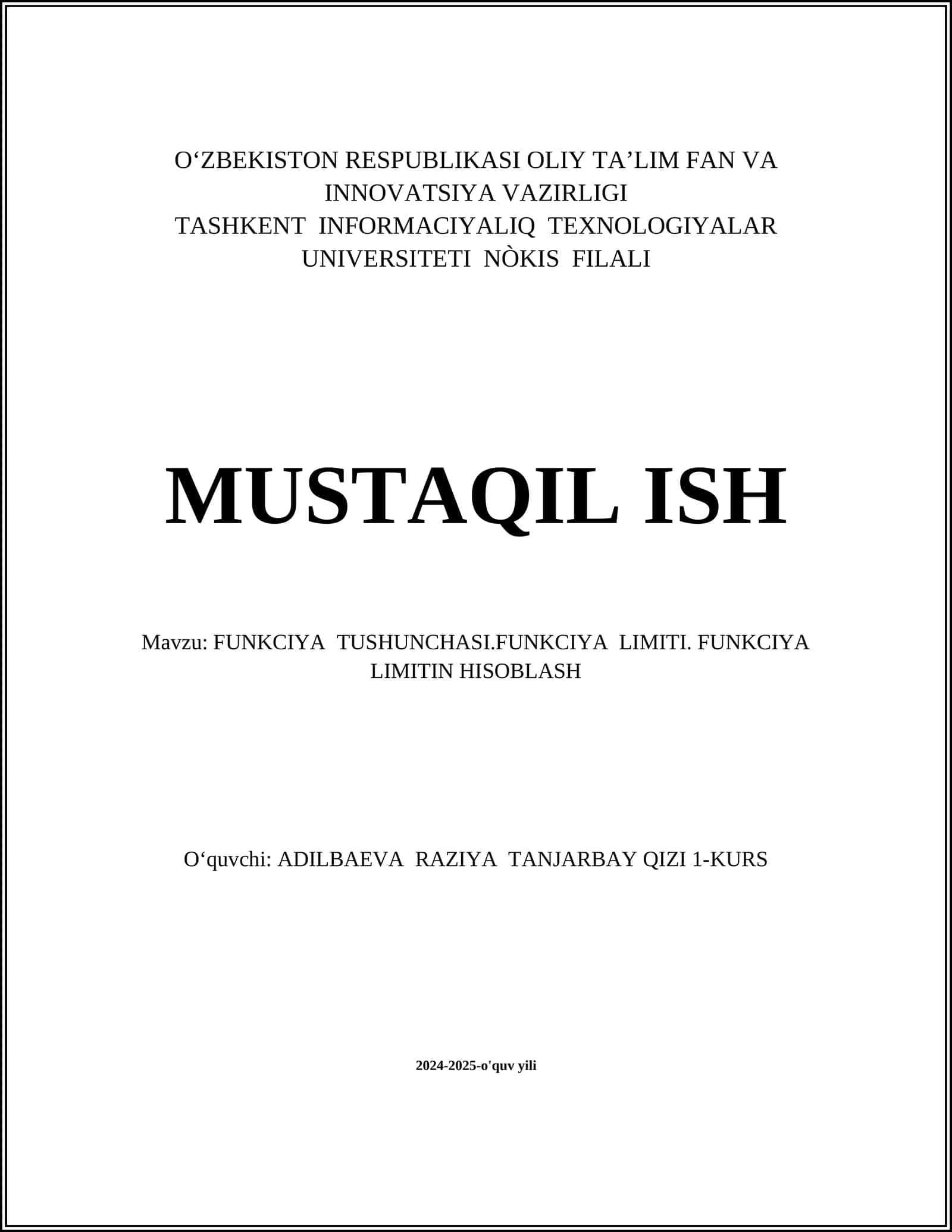 O‘ZBEKISTON RESPUBLIKASI OLIY TA’LIM FAN VA INNOVATSIYA VAZIRLIGI
TASHKENT INFORMACIYALIQ TEXNOLOGIYALAR UNIVERSITETI NÒKIS FILALI

MUSTAQIL ISH

Mavzu: FUNKCIYA TUSHUNCHASI.FUNKCIYA LIMITI. FUNKCIYA LIMITIN HISOBLASH

O‘quvchi: ADILBAEVA RAZIYA TANJARBAY QIZI 1-KURS

2024-2025-o'quv yili